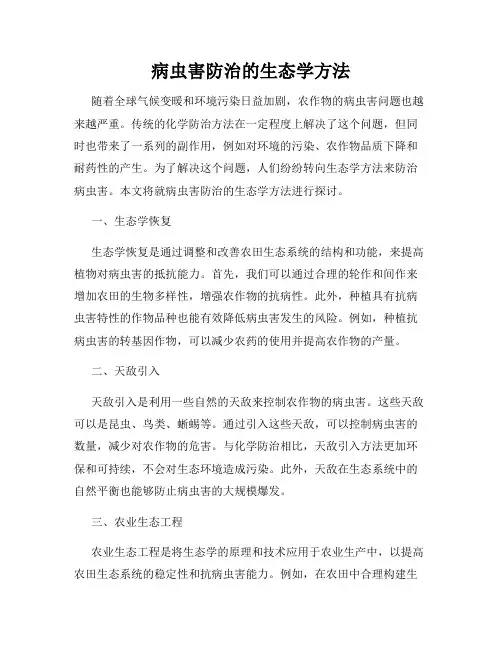 病虫害防治的生态学方法

随着全球气候变暖和环境污染日益加剧，农作物的病虫害问题也越来越严重。传统的化学防治方法在一定程度上解决了这个问题，但同时也带来了一系列的副作用，例如对环境的污染、农作物品质下降和耐药性的产生。为了解决这个问题，人们纷纷转向生态学方法来防治病虫害。本文将就病虫害防治的生态学方法进行探讨。

一、生态学恢复

生态学恢复是通过调整和改善农田生态系统的结构和功能，来提高植物对病虫害的抵抗能力。首先，我们可以通过合理的轮作和间作来增加农田的生物多样性，增强农作物的抗病性。此外，种植具有抗病虫害特性的作物品种也能有效降低病虫害发生的风险。例如，种植抗病虫害的转基因作物，可以减少农药的使用并提高农作物的产量。

二、天敌引入

天敌引入是利用一些自然的天敌来控制农作物的病虫害。这些天敌可以是昆虫、鸟类、蜥蜴等。通过引入这些天敌，可以控制病虫害的数量，减少对农作物的危害。与化学防治相比，天敌引入方法更加环保和可持续，不会对生态环境造成污染。此外，天敌在生态系统中的自然平衡也能够防止病虫害的大规模爆发。

三、农业生态工程

农业生态工程是将生态学的原理和技术应用于农业生产中，以提高农田生态系统的稳定性和抗病虫害能力。例如，在农田中合理构建生